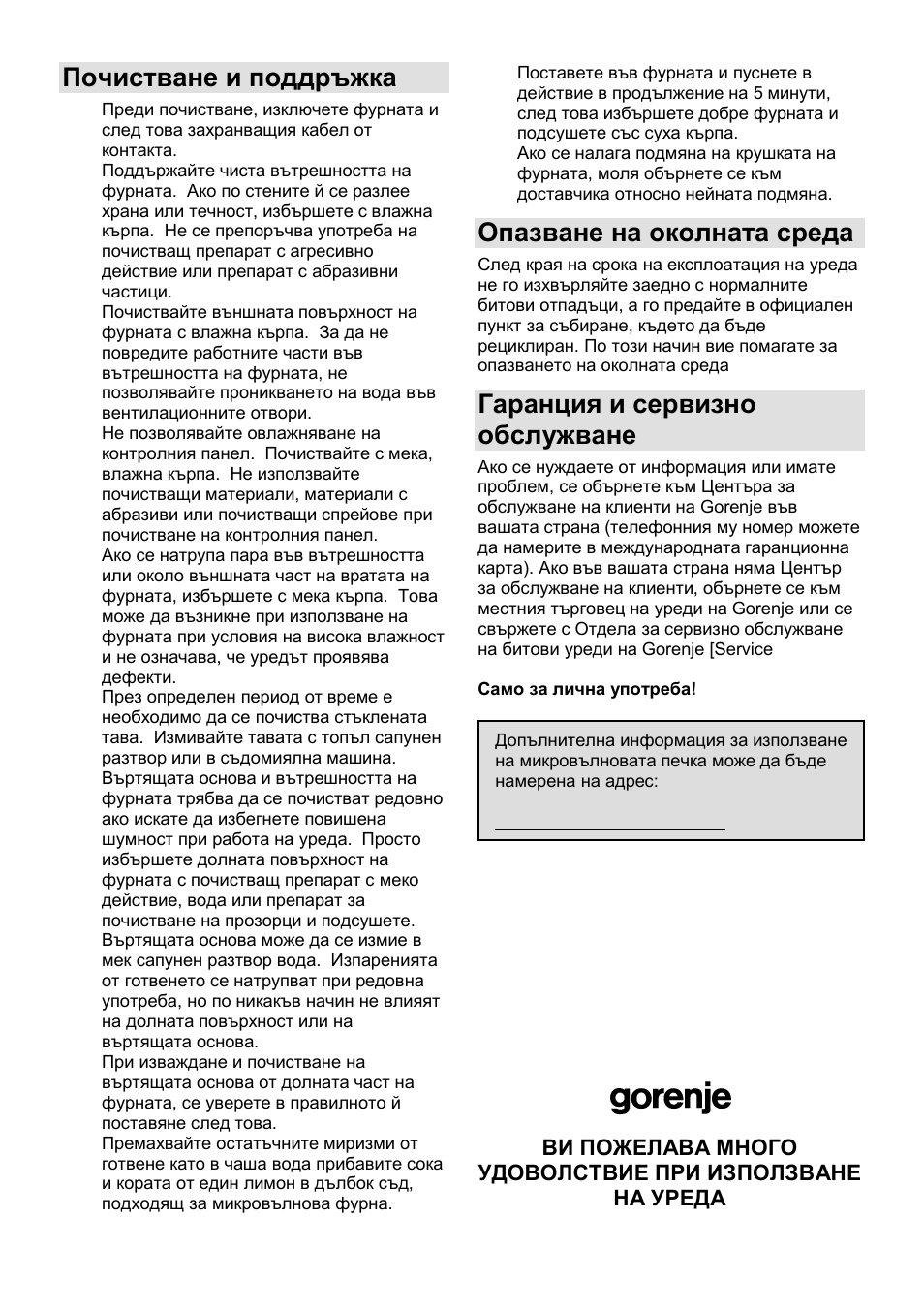 Почистване и поддръжка

Преди почистване, изключете фурната и след това захранващия кабел от контакта.
Поддържайте чиста вътрешността на фурната. Ако по стените й се разлее храна или течност, избършете с влажна кърпа. Не се препоръчва употреба на почистващ препарат с агресивно действие или препарат с абразивни частици.
Почиствайте външната повърхност на фурната с влажна кърпа. За да не повредите работните части във вътрешността на фурната, не позволявайте проникването на вода във вентилационните отвори.
Не позволявайте овлажняване на контролния панел. Почиствайте с мека, влажна кърпа. Не използвайте почистващи материали, материали с абразиви или почистващи спрейове при почистване на контролния панел.
Ако се натрупа пара във вътрешността или около външната част на вратата на фурната, избършете с мека кърпа. Това може да възникне при използване на фурната при условия на висока влажност и не означава, че уредът проявява дефекти.
През определен период от време е необходимо да се почиства стъклената тава. Измивайте тавата с топъл сапунен разтвор или в съдомиялна машина.
Въртящата основа и вътрешността на фурната трябва да се почистват редовно ако искате да избегнете повишена шумност при работа на уреда. Просто избършете долната повърхност на фурната с почистващ препарат с меко действие, вода или препарат за почистване на прозорци и подсушете.
Въртящата основа може да се измие в мек сапунен разтвор вода. Изпаренията от готвенето се натрупват при редовна употреба, но по никакъв начин не влияят на долната повърхност или на въртящата основа.
При изваждане и почистване на въртящата основа от долната част на фурната, се уверете в правилното й поставяне след това.
Премахвайте остатъчните миризми от готвене като в чаша вода прибавите сока и кората от един лимон в дълбок съд, подходящ за микровълнова фурна.
Поставете във фурната и пуснете в действие в продължение на 5 минути, след това избършете добре фурната и подсушете със суха кърпа.
Ако се налага подмяна на крушката на фурната, моля обърнете се към доставчика относно нейната подмяна.

Опазване на околната среда

След края на срока на експлоатация на уреда не го изхвърляйте заедно с нормалните битови отпадъци, а го предайте в официален пункт за събиране, където да бъде рециклиран. По този начин вие помагате за опазването на околната среда

Гаранция и сервизно обслужване

Ако се нуждаете от информация или имате проблем, се обърнете към Центъра за обслужване на клиенти на Gorenje във вашата страна (телефонния му номер можете да намерите в международната гаранционна карта). Ако във вашата страна няма Център за обслужване на клиенти, обърнете се към местния търговец на уреди на Gorenje или се свържете с Отдела за сервизно обслужване на битови уреди на Gorenje [Service

Само за лична употреба!

Допълнителна информация за използване на микровълновата печка може да бъде намерена на адрес:

gorenje

ВИ ПОЖЕЛАВА МНОГО УДОВОЛСТВИЕ ПРИ ИЗПОЛЗВАНЕ НА УРЕДА